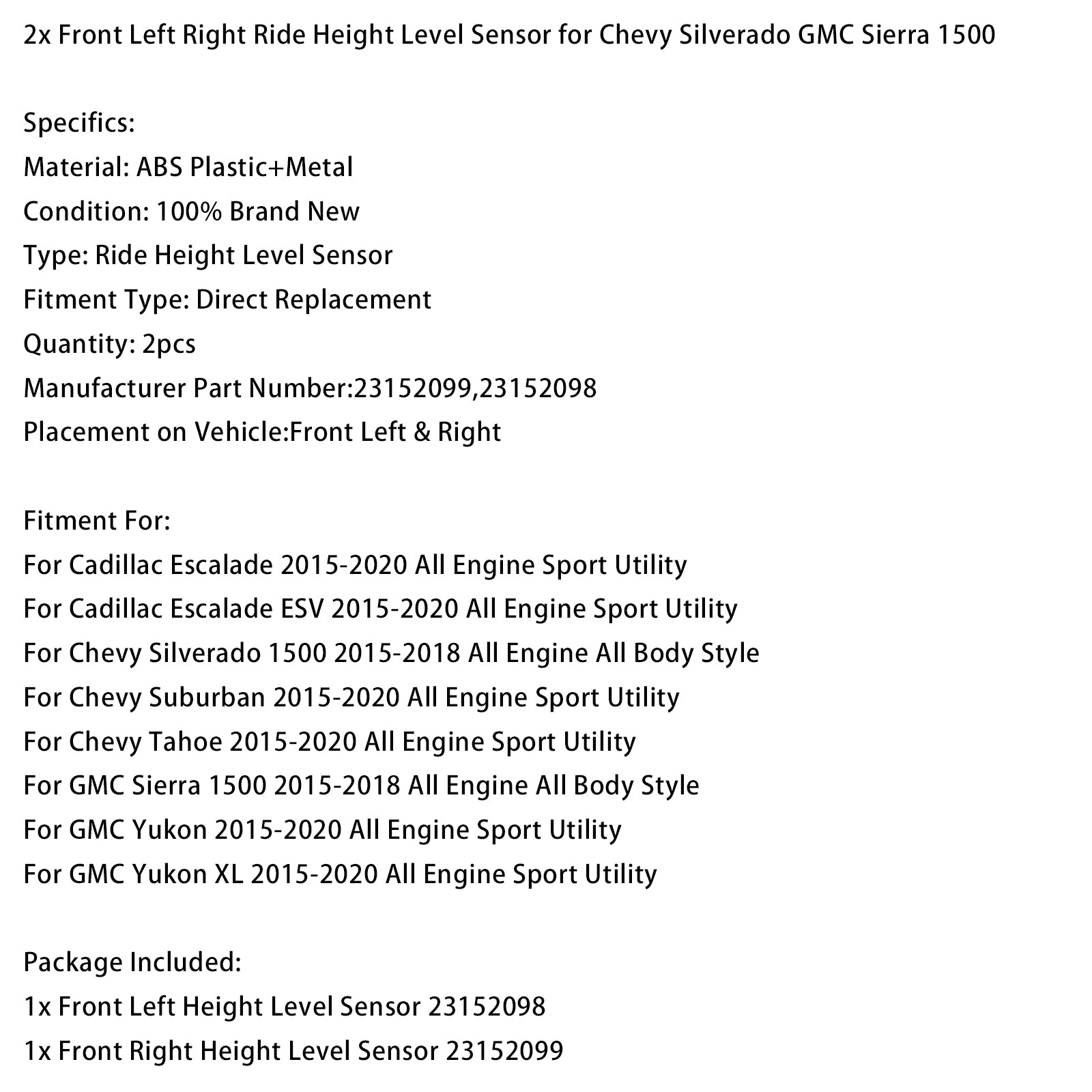 2x Front Left Right Ride Height Level Sensor for Chevy Silverado GMC Sierra 1500

Specifics:
Material: ABS Plastic+Metal
Condition: 100% Brand New
Type: Ride Height Level Sensor
Fitment Type: Direct Replacement
Quantity: 2pcs
Manufacturer Part Number:23152099,23152098
Placement on Vehicle:Front Left & Right

Fitment For:
For Cadillac Escalade 2015-2020 All Engine Sport Utility
For Cadillac Escalade ESV 2015-2020 All Engine Sport Utility
For Chevy Silverado 1500 2015-2018 All Engine All Body Style
For Chevy Suburban 2015-2020 All Engine Sport Utility
For Chevy Tahoe 2015-2020 All Engine Sport Utility
For GMC Sierra 1500 2015-2018 All Engine All Body Style
For GMC Yukon 2015-2020 All Engine Sport Utility
For GMC Yukon XL 2015-2020 All Engine Sport Utility

Package Included:
1x Front Left Height Level Sensor 23152098
1x Front Right Height Level Sensor 23152099